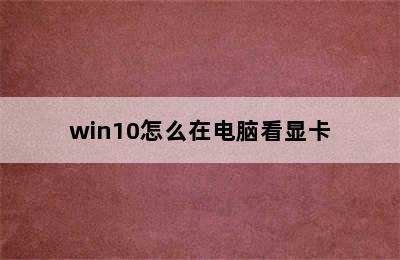 win10怎么在电脑看显卡